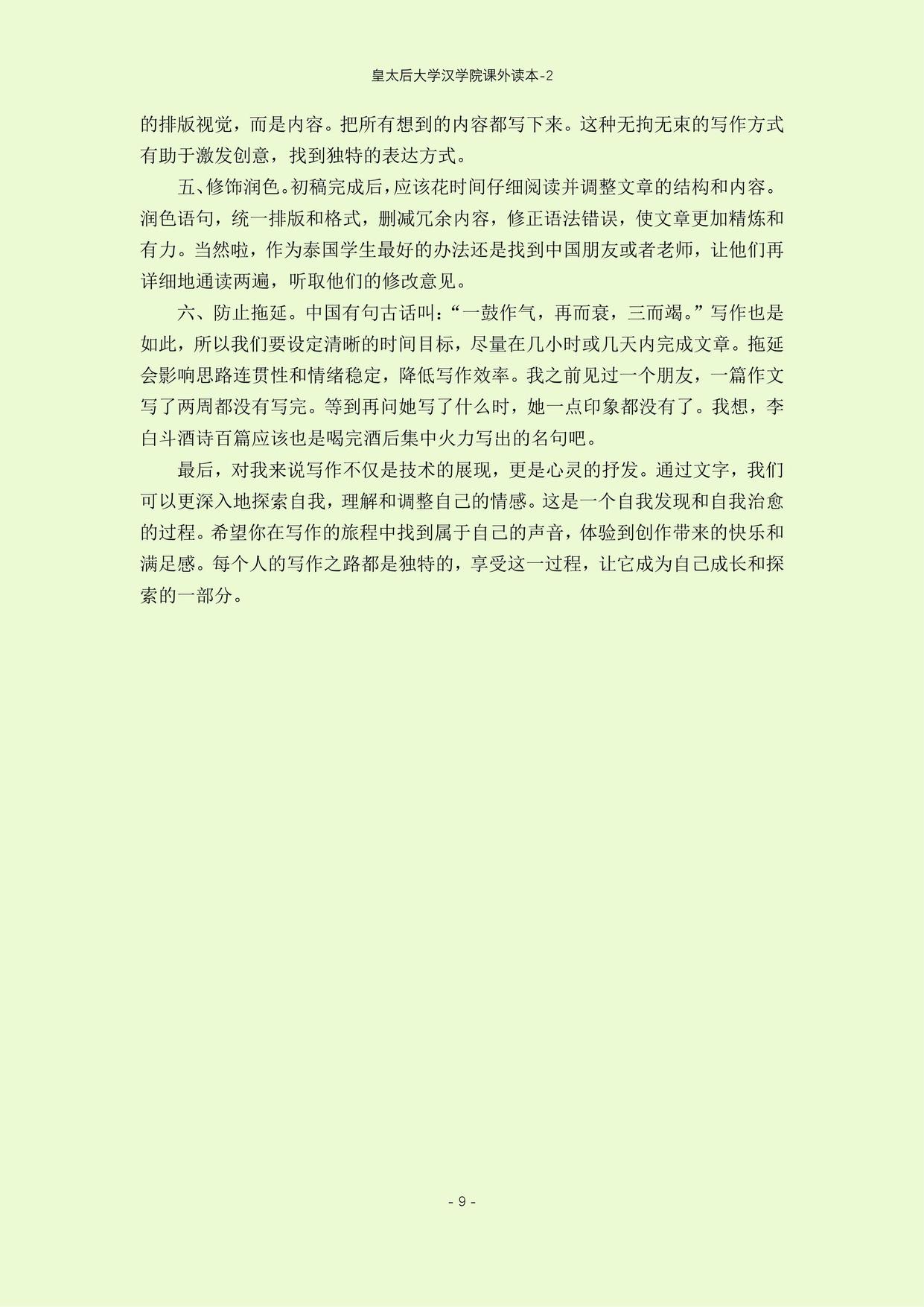 皇太后大学汉学院课外读本-2

的排版视觉，而是内容。把所有想到的内容都写下来。这种无拘无束的写作方式有助于激发创意，找到独特的表达方式。

五、修饰润色。初稿完成后，应该花时间仔细阅读并调整文章的结构和内容。润色语句，统一排版和格式，删减冗余内容，修正语法错误，使文章更加精炼和有力。当然啦，作为泰国学生最好的办法还是找到中国朋友或者老师，让他们再详细地通读两遍，听取他们的修改意见。

六、防止拖延。中国有句古话叫：“一鼓作气，再而衰，三而竭。”写作也是如此，所以我们要设定清晰的时间目标，尽量在几小时或几天内完成文章。拖延会影响思路连贯性和情绪稳定，降低写作效率。我之前见过一个朋友，一篇作文写了两周都没有写完。等到再问她写了什么时，她一点印象都没有了。我想，李白斗酒诗百篇应该也是喝完酒后集中火力写出的名句吧。

最后，对我来说写作不仅是技术的展现，更是心灵的抒发。通过文字，我们可以更深入地探索自我，理解和调整自己的情感。这是一个自我发现和自我治愈的过程。希望你在写作的旅程中找到属于自己的声音，体验到创作带来的快乐和满足感。每个人的写作之路都是独特的，享受这一过程，让它成为自己成长和探索的一部分。

- 9 -